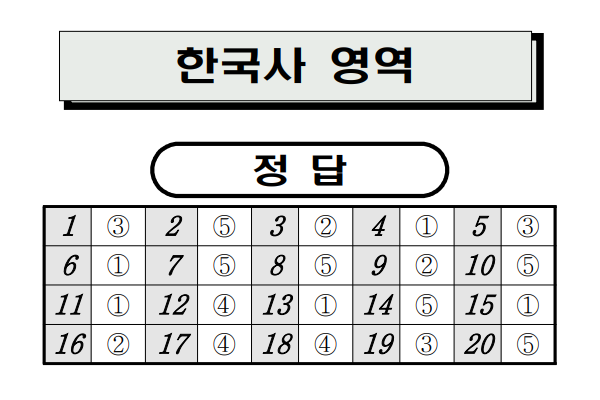 한국사 영역

정 답

| 1 | ③ | 2 | ⑤ | 3 | ② | 4 | ① | 5 | ③ |
|---|---|---|---|---|---|---|---|---|---|
| 6 | ① | 7 | ⑤ | 8 | ⑤ | 9 | ② | 10 | ⑤ |
| 11 | ① | 12 | ④ | 13 | ① | 14 | ⑤ | 15 | ① |
| 16 | ② | 17 | ④ | 18 | ④ | 19 | ③ | 20 | ⑤ |